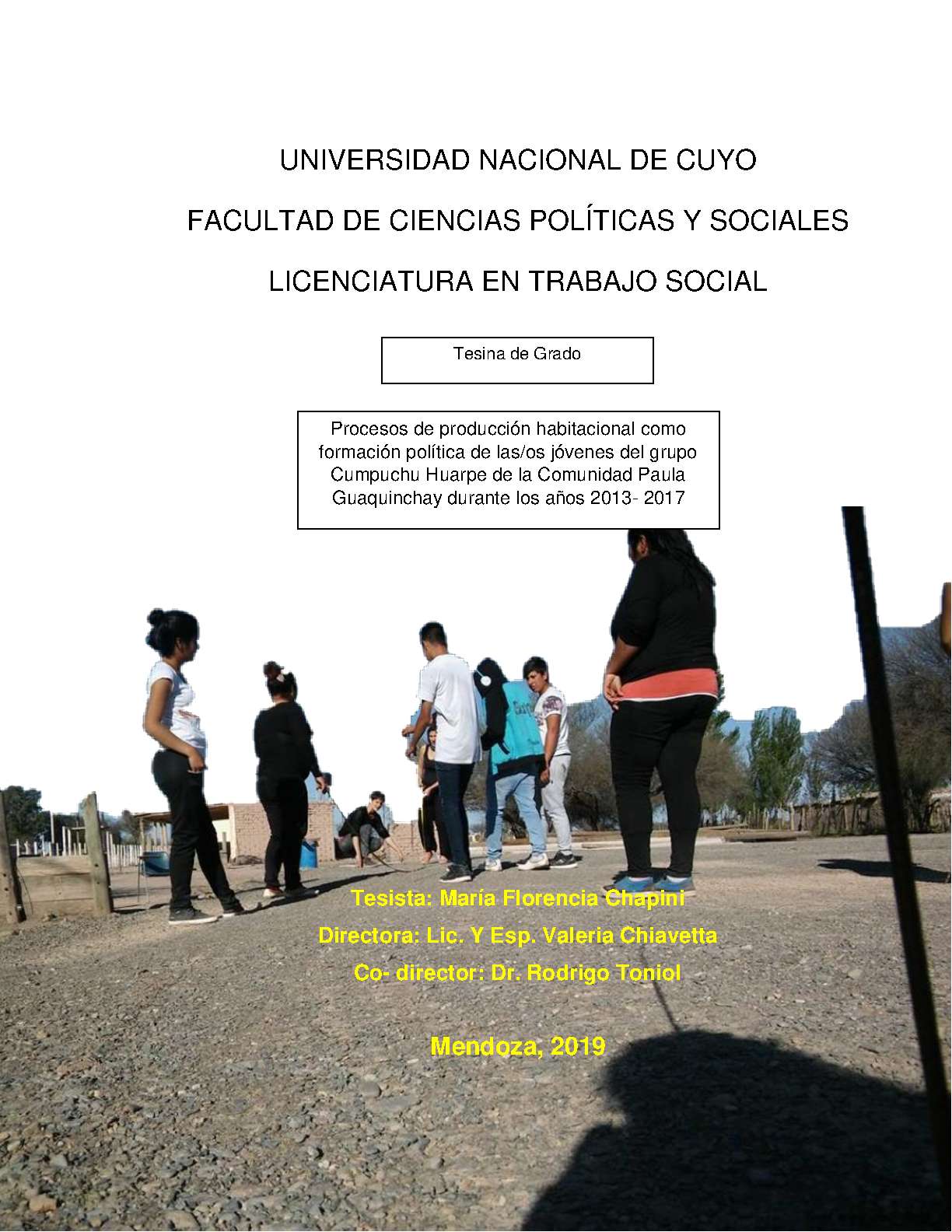 UNIVERSIDAD NACIONAL DE CUYO

FACULTAD DE CIENCIAS POLÍTICAS Y SOCIALES

LICENCIATURA EN TRABAJO SOCIAL

Tesina de Grado

Procesos de producción habitacional como formación política de las/os jóvenes del grupo Cumpuchu Huarpe de la Comunidad Paula Guaquinchay durante los años 2013- 2017

Tesista: María Florencia Chapini

Directora: Lic. Y Esp. Valeria Chiavetta

Co- director: Dr. Rodrigo Toniol

Mendoza, 2019